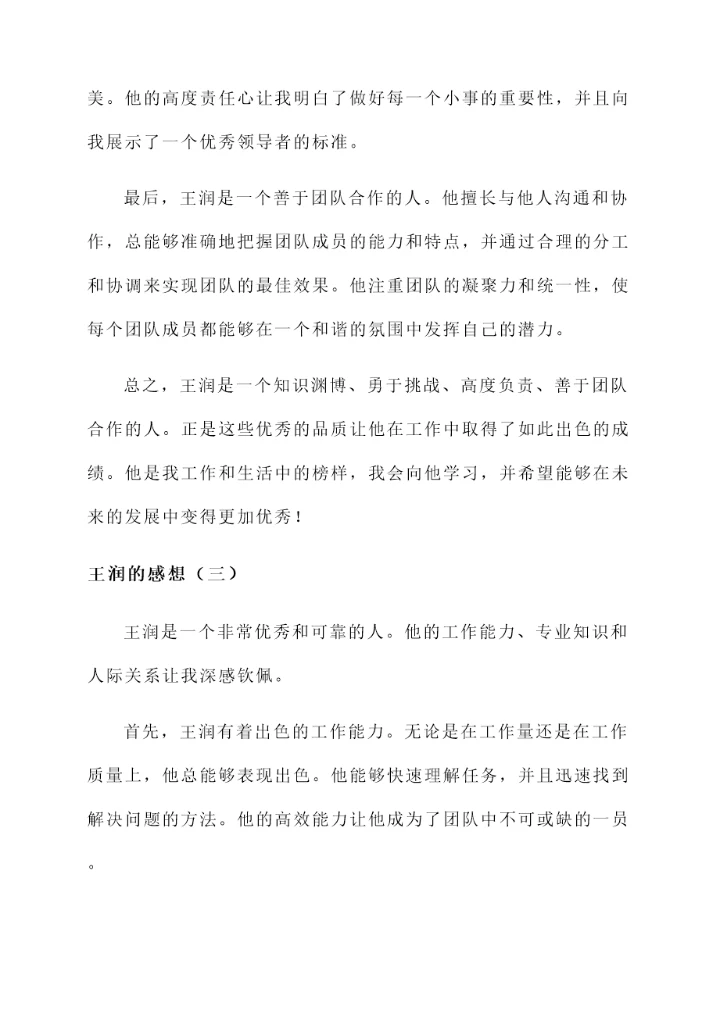 美。他的高度责任心让我明白了做好每一个小事的重要性，并且向我展示了一个优秀领导者的标准。

最后，王润是一个善于团队合作的人。他擅长与他人沟通和协作，总能够准确地把握团队成员的能力和特点，并通过合理的分工和协调来实现团队的最佳效果。他注重团队的凝聚力和统一性，使每个团队成员都能够在一个和谐的氛围中发挥自己的潜力。

总之，王润是一个知识渊博、勇于挑战、高度负责、善于团队合作的人。正是这些优秀的品质让他在工作中取得了如此出色的成绩。他是我工作和生活中的榜样，我会向他学习，并希望能够在未来的发展中变得更加优秀！

王润的感想（三）

王润是一个非常优秀和可靠的人。他的工作能力、专业知识和人际关系让我深感钦佩。

首先，王润有着出色的工作能力。无论是在工作量还是在工作质量上，他总能够表现出色。他能够快速理解任务，并且迅速找到解决问题的方法。他的高效能力让他成为了团队中不可或缺的一员。